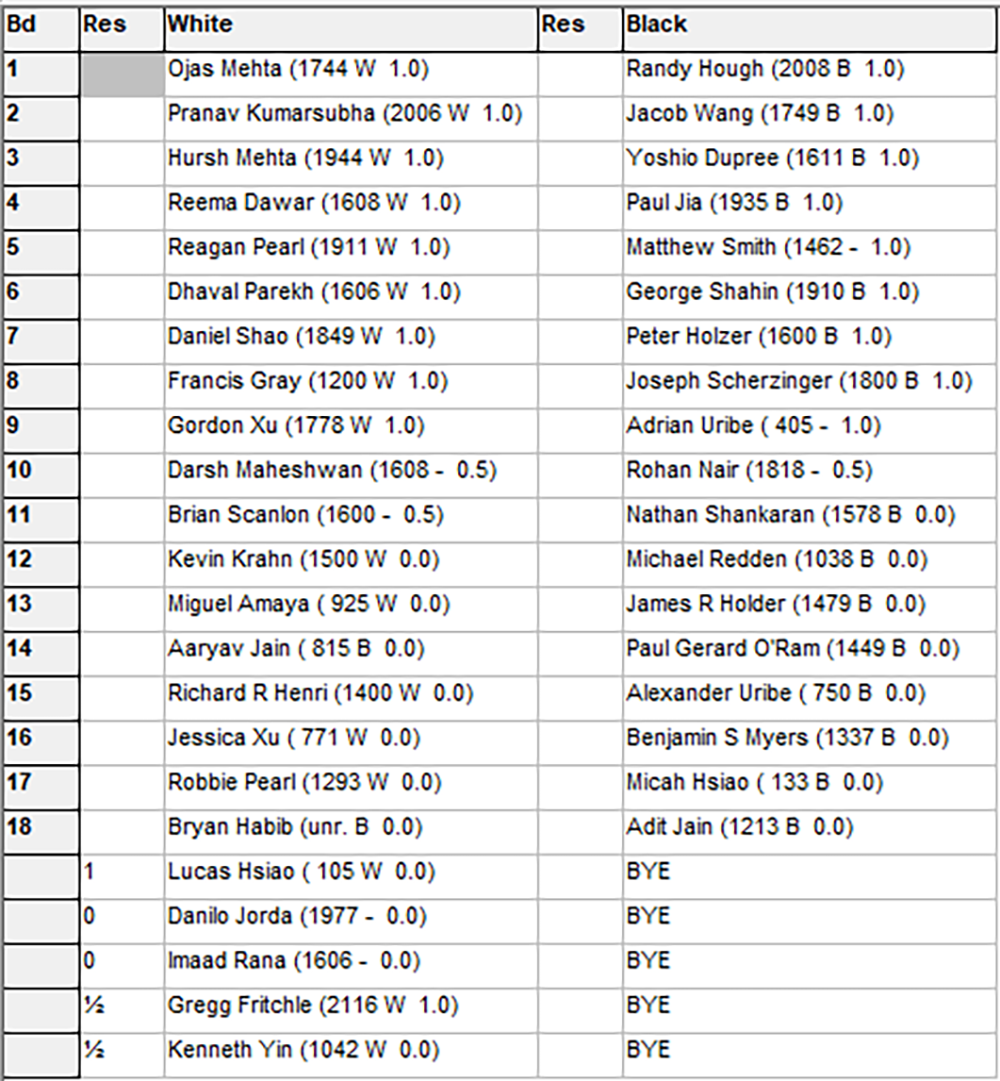 | Bd | Res | White | Res | Black |
|---|---|---|---|---|
| 1 | | Ojas Mehta (1744 W 1.0) | | Randy Hough (2008 B 1.0) |
| 2 | | Pranav Kumarsubha (2006 W 1.0) | | Jacob Wang (1749 B 1.0) |
| 3 | | Hursh Mehta (1944 W 1.0) | | Yoshio Dupree (1611 B 1.0) |
| 4 | | Reema Dawar (1608 W 1.0) | | Paul Jia (1935 B 1.0) |
| 5 | | Reagan Pearl (1911 W 1.0) | | Matthew Smith (1462 - 1.0) |
| 6 | | Dhaval Parekh (1606 W 1.0) | | George Shahin (1910 B 1.0) |
| 7 | | Daniel Shao (1849 W 1.0) | | Peter Holzer (1600 B 1.0) |
| 8 | | Francis Gray (1200 W 1.0) | | Joseph Scherzinger (1800 B 1.0) |
| 9 | | Gordon Xu (1778 W 1.0) | | Adrian Uribe ( 405 - 1.0) |
| 10 | | Darsh Maheshwan (1608 - 0.5) | | Rohan Nair (1818 - 0.5) |
| 11 | | Brian Scanlon (1600 - 0.5) | | Nathan Shankaran (1578 B 0.0) |
| 12 | | Kevin Krahn (1500 W 0.0) | | Michael Redden (1038 B 0.0) |
| 13 | | Miguel Amaya ( 925 W 0.0) | | James R Holder (1479 B 0.0) |
| 14 | | Aaryav Jain ( 815 B 0.0) | | Paul Gerard O'Ram (1449 B 0.0) |
| 15 | | Richard R Henri (1400 W 0.0) | | Alexander Uribe ( 750 B 0.0) |
| 16 | | Jessica Xu ( 771 W 0.0) | | Benjamin S Myers (1337 B 0.0) |
| 17 | | Robbie Pearl (1293 W 0.0) | | Micah Hsiao ( 133 B 0.0) |
| 18 | | Bryan Habib (unr. B 0.0) | | Adit Jain (1213 B 0.0) |
| | 1 | Lucas Hsiao ( 105 W 0.0) | | BYE |
| | 0 | Danilo Jorda (1977 - 0.0) | | BYE |
| | 0 | Imaad Rana (1606 - 0.0) | | BYE |
| | ½ | Gregg Fritchle (2116 W 1.0) | | BYE |
| | ½ | Kenneth Yin (1042 W 0.0) | | BYE |